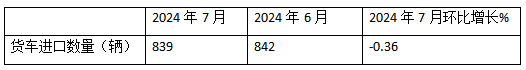 | | 2024 年 7 月 | 2024 年 6 月 | 2024 年 7 月环比增长% |
|---|---|---|---|
| 货车进口数量（辆） | 839 | 842 | -0.36 |